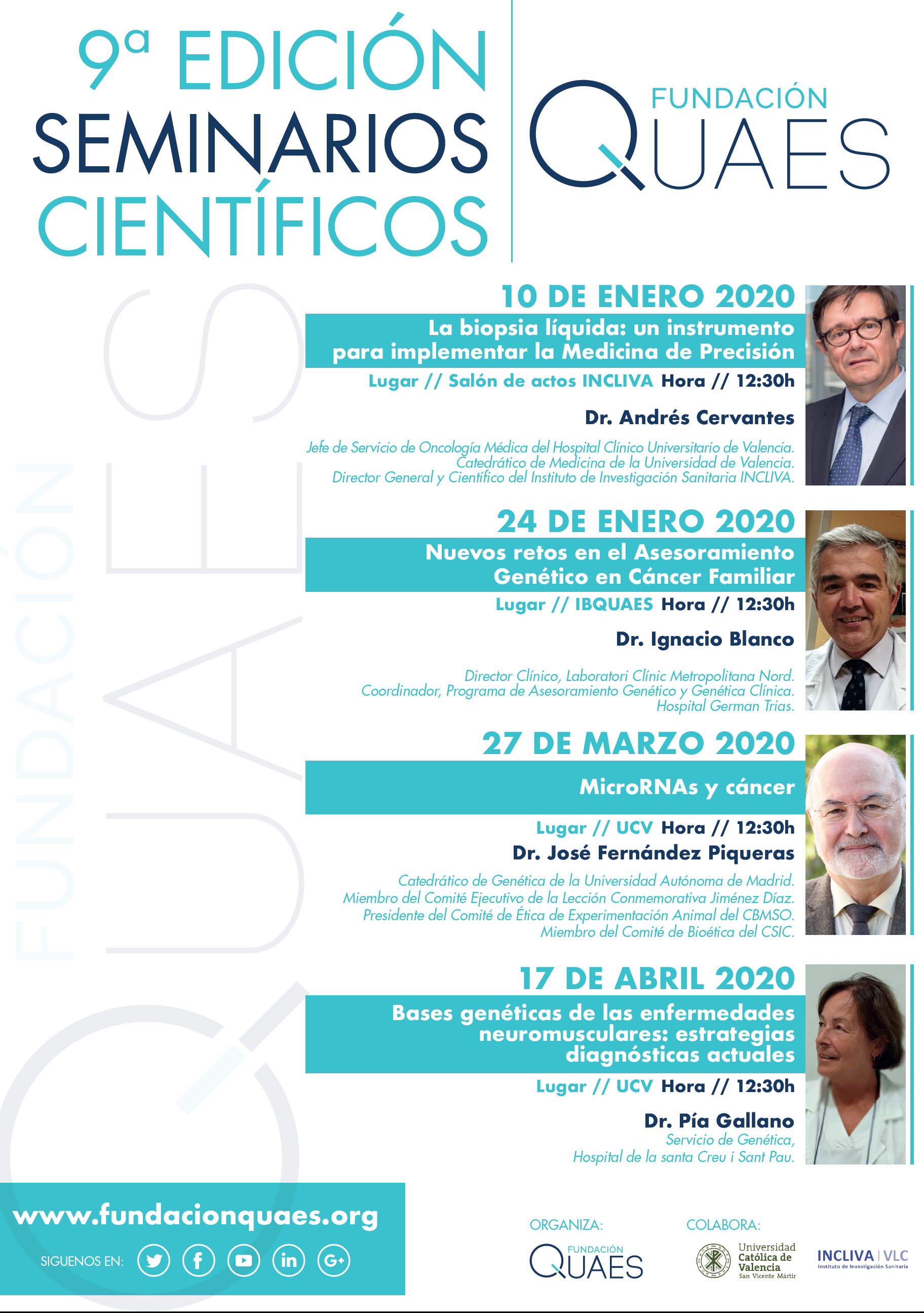 9ª EDICIÓN
SEMINARIOS
CIENTÍFICOS

FUNDACIÓN
QUAES

FUNDACIÓN QUAES

10 DE ENERO 2020
La biopsia líquida: un instrumento para implementar la Medicina de Precisión
Lugar // Salón de actos INCLIVA Hora // 12:30h
Dr. Andrés Cervantes
Jefe de Servicio de Oncología Médica del Hospital Clínico Universitario de Valencia.
Catedrático de Medicina de la Universidad de Valencia.
Director General y Científico del Instituto de Investigación Sanitaria INCLIVA.

24 DE ENERO 2020
Nuevos retos en el Asesoramiento Genético en Cáncer Familiar
Lugar // IBQUAES Hora // 12:30h
Dr. Ignacio Blanco
Director Clínico, Laboratori Clínic Metropolitana Nord.
Coordinador, Programa de Asesoramiento Genético y Genética Clínica.
Hospital German Trias.

27 DE MARZO 2020
MicroRNAs y cáncer
Lugar // UCV Hora // 12:30h
Dr. José Fernández Piqueras
Catedrático de Genética de la Universidad Autónoma de Madrid.
Miembro del Comité Ejecutivo de la Lección Conmemorativa Jiménez Díaz.
Presidente del Comité de Ética de Experimentación Animal del CBMSO.
Miembro del Comité de Bioética del CSIC.

17 DE ABRIL 2020
Bases genéticas de las enfermedades neuromusculares: estrategias diagnósticas actuales
Lugar // UCV Hora // 12:30h
Dr. Pía Gallano
Servicio de Genética,
Hospital de la santa Creu i Sant Pau.

www.fundacionquaes.org
SIGUENOS EN:

ORGANIZA:
FUNDACIÓN QUAES

COLABORA:
Universidad Católica de Valencia San Vicente Mártir
INCLIVA | VLC Instituto de Investigación Sanitaria